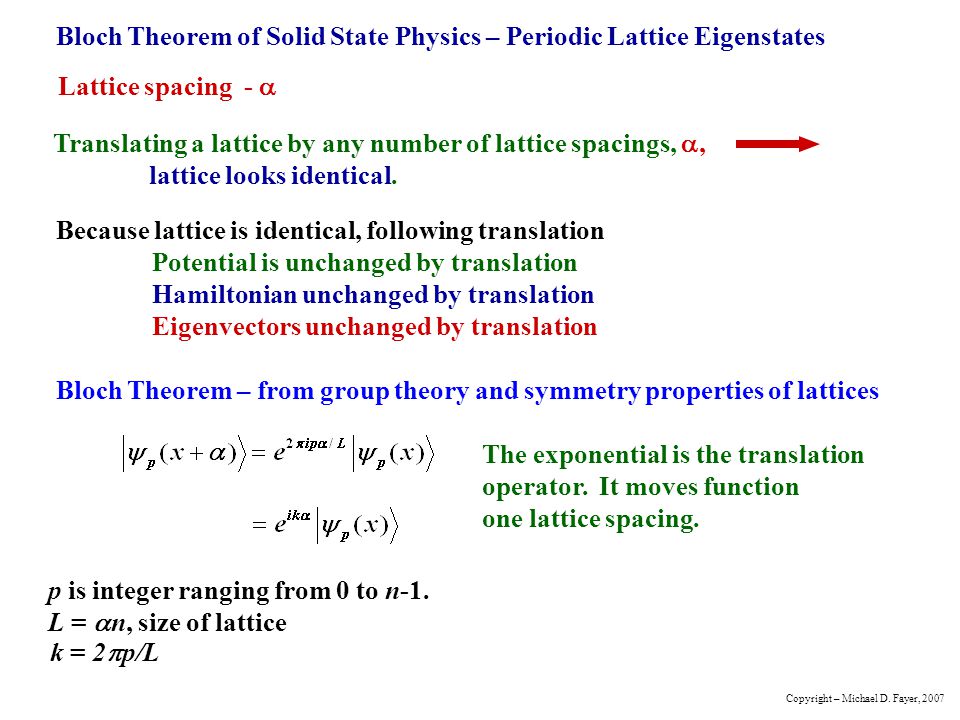 Bloch Theorem of Solid State Physics – Periodic Lattice Eigenstates

Lattice spacing - $\alpha$

Translating a lattice by any number of lattice spacings, $\alpha$, lattice looks identical.

Because lattice is identical, following translation
Potential is unchanged by translation
Hamiltonian unchanged by translation
Eigenvectors unchanged by translation

Bloch Theorem – from group theory and symmetry properties of lattices

$\left|\psi_p(x+\alpha)\right\rangle = e^{2\pi i p\alpha/L}\left|\psi_p(x)\right\rangle$

$= e^{ik\alpha}\left|\psi_p(x)\right\rangle$

The exponential is the translation operator. It moves function one lattice spacing.

$p$ is integer ranging from 0 to $n$-1.
$L = \alpha n$, size of lattice
$k = 2\pi p/L$

Copyright – Michael D. Fayer, 2007